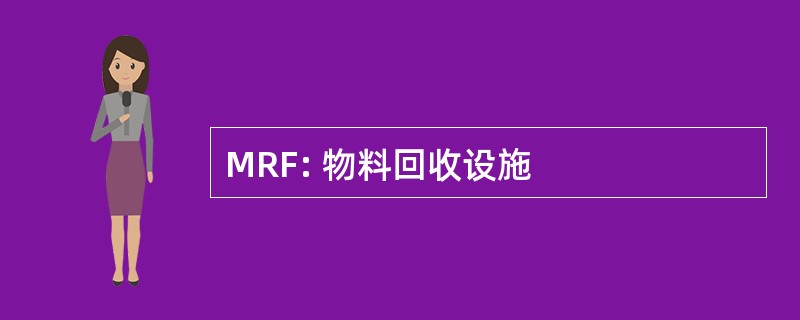 MRF: 物料回收设施